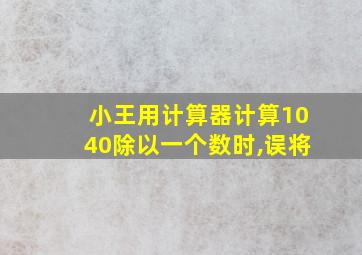 小王用计算器计算1040除以一个数时,误将